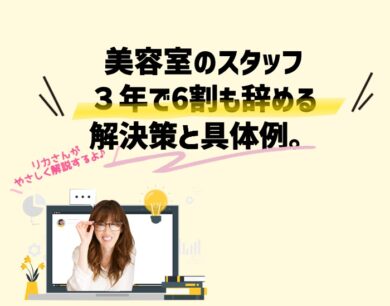 美容室のスタッフ
３年で6割も辞める
解決策と具体例。

リカさんが
やさしく解説するよ♪